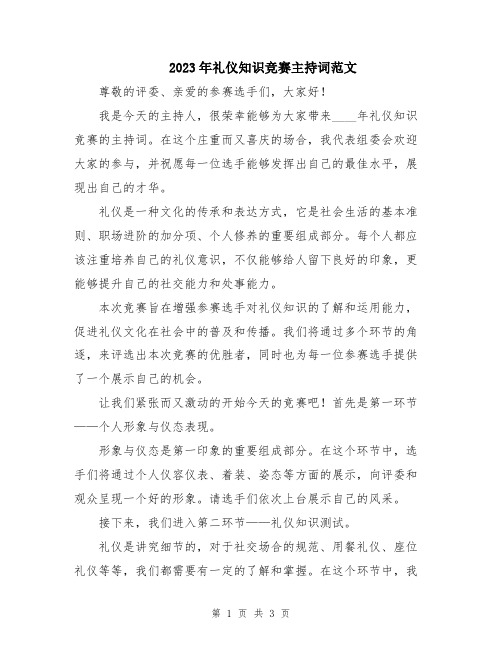 2023年礼仪知识竞赛主持词范文

尊敬的评委、亲爱的参赛选手们，大家好！

我是今天的主持人，很荣幸能够为大家带来____年礼仪知识竞赛的主持词。在这个庄重而又喜庆的场合，我代表组委会欢迎大家的参与，并祝愿每一位选手能够发挥出自己的最佳水平，展现出自己的才华。

礼仪是一种文化的传承和表达方式，它是社会生活的基本准则、职场进阶的加分项、个人修养的重要组成部分。每个人都应该注重培养自己的礼仪意识，不仅能够给人留下良好的印象，更能够提升自己的社交能力和处事能力。

本次竞赛旨在增强参赛选手对礼仪知识的了解和运用能力，促进礼仪文化在社会中的普及和传播。我们将通过多个环节的角逐，来评选出本次竞赛的优胜者，同时也为每一位参赛选手提供了一个展示自己的机会。

让我们紧张而又激动的开始今天的竞赛吧！首先是第一环节——个人形象与仪态表现。

形象与仪态是第一印象的重要组成部分。在这个环节中，选手们将通过个人仪容仪表、着装、姿态等方面的展示，向评委和观众呈现一个好的形象。请选手们依次上台展示自己的风采。

接下来，我们进入第二环节——礼仪知识测试。

礼仪是讲究细节的，对于社交场合的规范、用餐礼仪、座位礼仪等等，我们都需要有一定的了解和掌握。在这个环节中，我

第 1 页 共 3 页